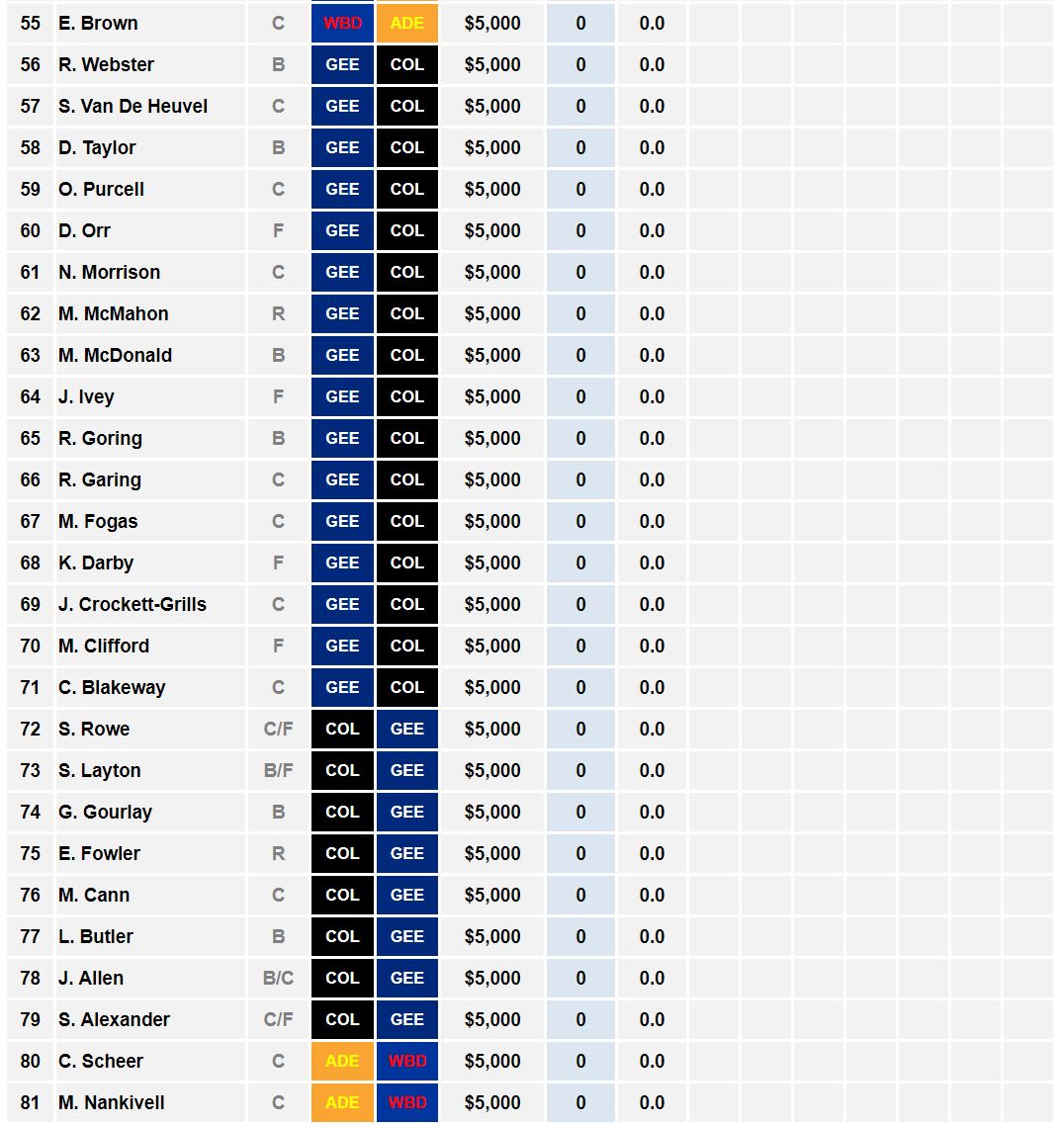 | 55 | E. Brown | C | WBD | ADE | $5,000 | 0 | 0.0 |
|---|---|---|---|---|---|---|---|
| 56 | R. Webster | B | GEE | COL | $5,000 | 0 | 0.0 |
| 57 | S. Van De Heuvel | C | GEE | COL | $5,000 | 0 | 0.0 |
| 58 | D. Taylor | B | GEE | COL | $5,000 | 0 | 0.0 |
| 59 | O. Purcell | C | GEE | COL | $5,000 | 0 | 0.0 |
| 60 | D. Orr | F | GEE | COL | $5,000 | 0 | 0.0 |
| 61 | N. Morrison | C | GEE | COL | $5,000 | 0 | 0.0 |
| 62 | M. McMahon | R | GEE | COL | $5,000 | 0 | 0.0 |
| 63 | M. McDonald | B | GEE | COL | $5,000 | 0 | 0.0 |
| 64 | J. Ivey | F | GEE | COL | $5,000 | 0 | 0.0 |
| 65 | R. Goring | B | GEE | COL | $5,000 | 0 | 0.0 |
| 66 | R. Garing | C | GEE | COL | $5,000 | 0 | 0.0 |
| 67 | M. Fogas | C | GEE | COL | $5,000 | 0 | 0.0 |
| 68 | K. Darby | F | GEE | COL | $5,000 | 0 | 0.0 |
| 69 | J. Crockett-Grills | C | GEE | COL | $5,000 | 0 | 0.0 |
| 70 | M. Clifford | F | GEE | COL | $5,000 | 0 | 0.0 |
| 71 | C. Blakeway | C | GEE | COL | $5,000 | 0 | 0.0 |
| 72 | S. Rowe | C/F | COL | GEE | $5,000 | 0 | 0.0 |
| 73 | S. Layton | B/F | COL | GEE | $5,000 | 0 | 0.0 |
| 74 | G. Gourlay | B | COL | GEE | $5,000 | 0 | 0.0 |
| 75 | E. Fowler | R | COL | GEE | $5,000 | 0 | 0.0 |
| 76 | M. Cann | C | COL | GEE | $5,000 | 0 | 0.0 |
| 77 | L. Butler | B | COL | GEE | $5,000 | 0 | 0.0 |
| 78 | J. Allen | B/C | COL | GEE | $5,000 | 0 | 0.0 |
| 79 | S. Alexander | C/F | COL | GEE | $5,000 | 0 | 0.0 |
| 80 | C. Scheer | C | ADE | WBD | $5,000 | 0 | 0.0 |
| 81 | M. Nankivell | C | ADE | WBD | $5,000 | 0 | 0.0 |